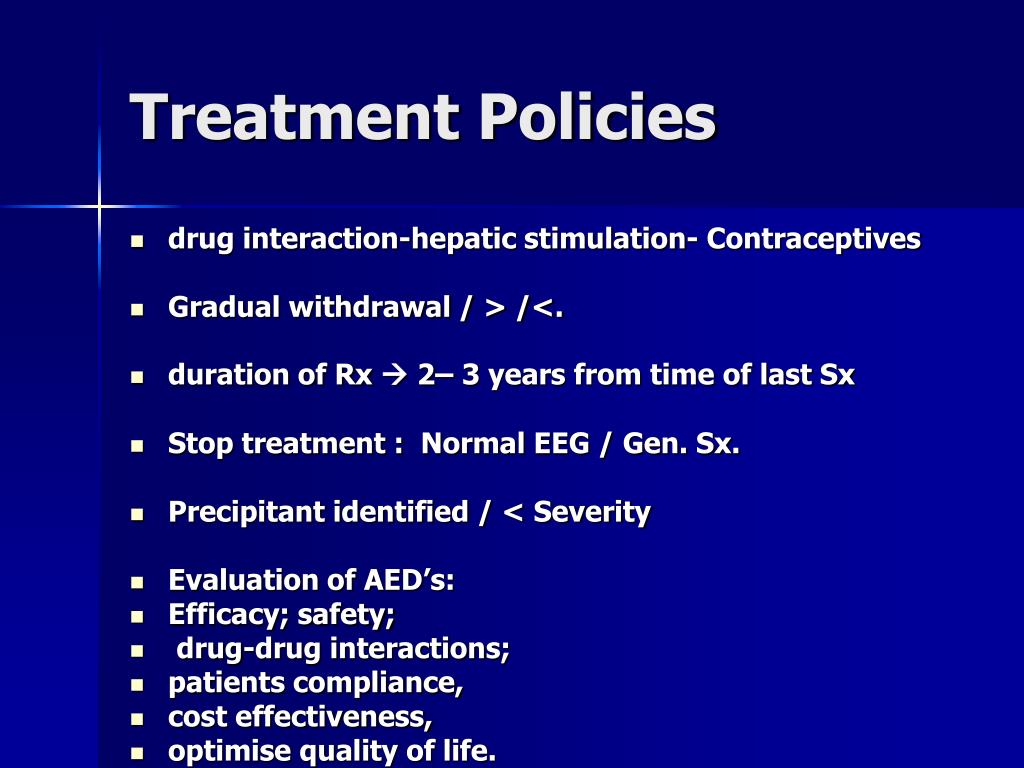 Treatment Policies

- drug interaction-hepatic stimulation- Contraceptives

- Gradual withdrawal / > /<.

- duration of Rx → 2– 3 years from time of last Sx

- Stop treatment : Normal EEG / Gen. Sx.

- Precipitant identified / < Severity

- Evaluation of AED's:
- Efficacy; safety;
- drug-drug interactions;
- patients compliance,
- cost effectiveness,
- optimise quality of life.